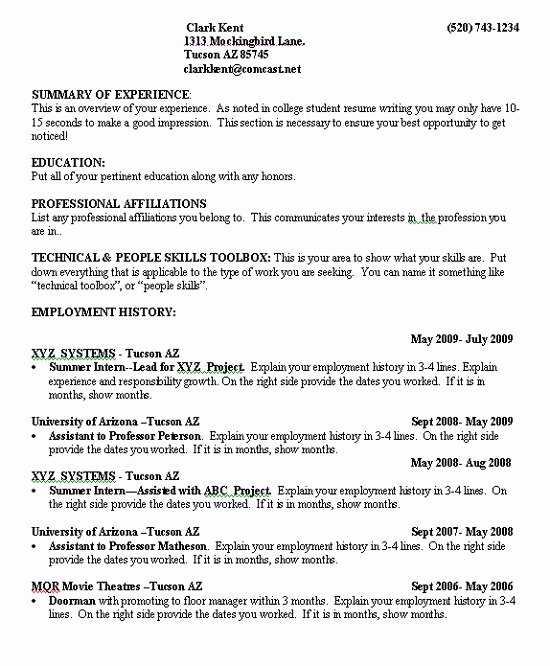 Clark Kent (520) 743-1234
1313 Mockingbird Lane.
Tucson AZ 85745
clarkkent@comcast.net

SUMMARY OF EXPERIENCE:
This is an overview of your experience. As noted in college student resume writing you may only have 10-15 seconds to make a good impression. This section is necessary to ensure your best opportunity to get noticed!

EDUCATION:
Put all of your pertinent education along with any honors.

PROFESSIONAL AFFILIATIONS
List any professional affiliations you belong to. This communicates your interests in the profession you are in..

TECHNICAL & PEOPLE SKILLS TOOLBOX: This is your area to show what your skills are. Put down everything that is applicable to the type of work you are seeking. You can name it something like "technical toolbox", or "people skills".

EMPLOYMENT HISTORY:

May 2009- July 2009
XYZ SYSTEMS - Tucson AZ
• Summer Intern--Lead for XYZ Project. Explain your employment history in 3-4 lines. Explain experience and responsibility growth. On the right side provide the dates you worked. If it is in months, show months.

University of Arizona –Tucson AZ Sept 2008- May 2009
• Assistant to Professor Peterson. Explain your employment history in 3-4 lines. On the right side provide the dates you worked. If it is in months, show months.
May 2008- Aug 2008
XYZ SYSTEMS - Tucson AZ
• Summer Intern—Assisted with ABC Project. Explain your employment history in 3-4 lines. On the right side provide the dates you worked. If it is in months, show months.

University of Arizona –Tucson AZ Sept 2007- May 2008
• Assistant to Professor Matheson. Explain your employment history in 3-4 lines. On the right side provide the dates you worked. If it is in months, show months.

MQR Movie Theatres –Tucson AZ Sept 2006- May 2006
• Doorman with promoting to floor manager within 3 months. Explain your employment history in 3-4 lines. On the right side provide the dates you worked. If it is in months, show months.